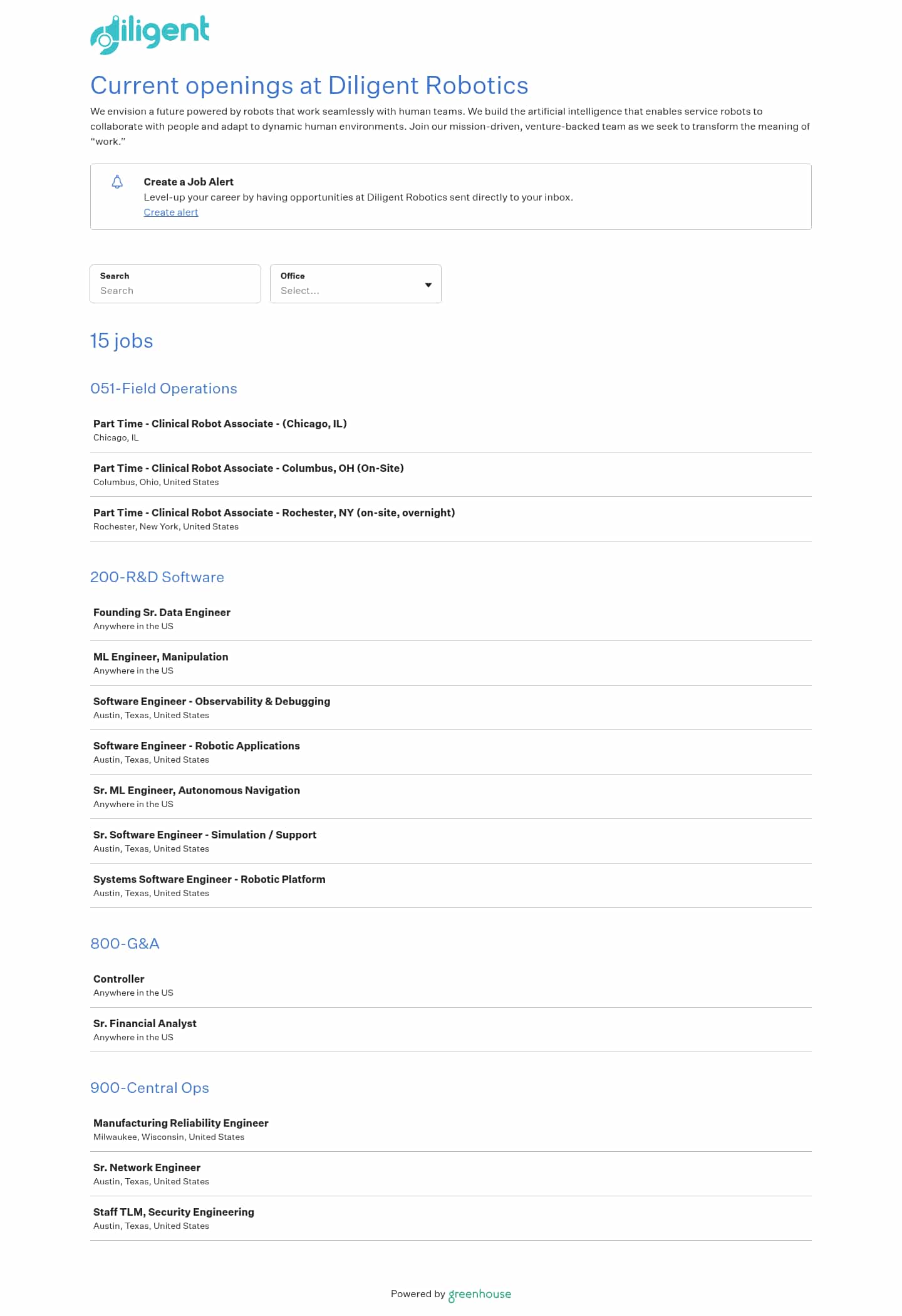 diligent

Current openings at Diligent Robotics

We envision a future powered by robots that work seamlessly with human teams. We build the artificial intelligence that enables service robots to collaborate with people and adapt to dynamic human environments. Join our mission-driven, venture-backed team as we seek to transform the meaning of “work.”

Create a Job Alert
Level-up your career by having opportunities at Diligent Robotics sent directly to your inbox.
Create alert

Search
Search

Office
Select...

15 jobs

051-Field Operations

Part Time - Clinical Robot Associate - (Chicago, IL)
Chicago, IL

Part Time - Clinical Robot Associate - Columbus, OH (On-Site)
Columbus, Ohio, United States

Part Time - Clinical Robot Associate - Rochester, NY (on-site, overnight)
Rochester, New York, United States

200-R&D Software

Founding Sr. Data Engineer
Anywhere in the US

ML Engineer, Manipulation
Anywhere in the US

Software Engineer - Observability & Debugging
Austin, Texas, United States

Software Engineer - Robotic Applications
Austin, Texas, United States

Sr. ML Engineer, Autonomous Navigation
Anywhere in the US

Sr. Software Engineer - Simulation / Support
Austin, Texas, United States

Systems Software Engineer - Robotic Platform
Austin, Texas, United States

800-G&A

Controller
Anywhere in the US

Sr. Financial Analyst
Anywhere in the US

900-Central Ops

Manufacturing Reliability Engineer
Milwaukee, Wisconsin, United States

Sr. Network Engineer
Austin, Texas, United States

Staff TLM, Security Engineering
Austin, Texas, United States

Powered by greenhouse